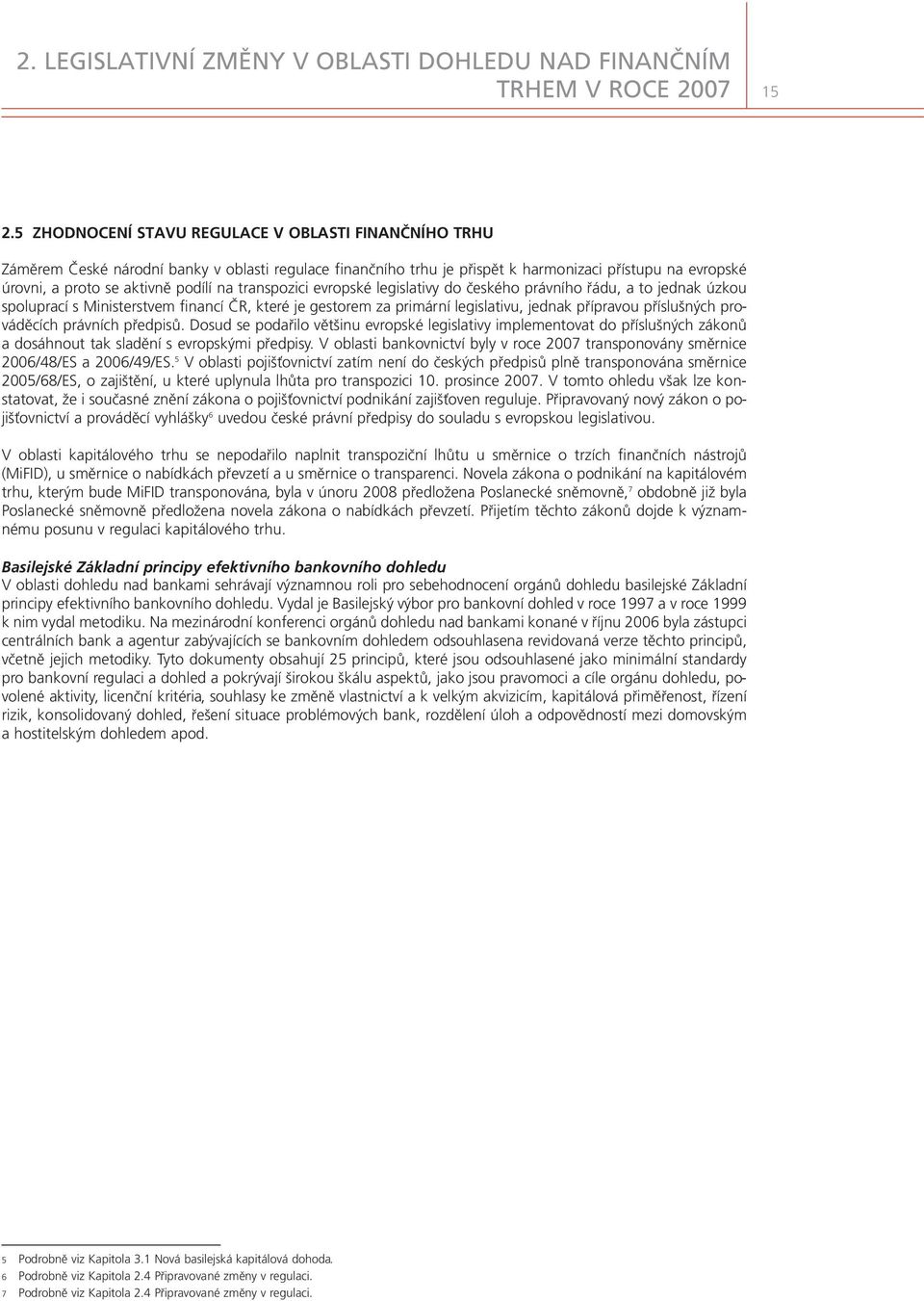 2. LEGISLATIVNÍ ZMĚNY V OBLASTI DOHLEDU NAD FINANČNÍM TRHEM V ROCE 2007

15

2.5 ZHODNOCENÍ STAVU REGULACE V OBLASTI FINANČNÍHO TRHU

Záměrem České národní banky v oblasti regulace finančního trhu je přispět k harmonizaci přístupu na evropské úrovni, a proto se aktivně podílí na transpozici evropské legislativy do českého právního řádu, a to jednak úzkou spoluprací s Ministerstvem financí ČR, které je gestorem za primární legislativu, jednak přípravou příslušných prováděcích právních předpisů. Dosud se podařilo většinu evropské legislativy implementovat do příslušných zákonů a dosáhnout tak sladění s evropskými předpisy. V oblasti bankovnictví byly v roce 2007 transponovány směrnice 2006/48/ES a 2006/49/ES.$^5$ V oblasti pojišťovnictví zatím není do českých předpisů plně transponována směrnice 2005/68/ES, o zajištění, u které uplynula lhůta pro transpozici 10. prosince 2007. V tomto ohledu však lze konstatovat, že i současné znění zákona o pojišťovnictví podnikání zajišťoven reguluje. Připravovaný nový zákon o pojišťovnictví a prováděcí vyhlášky$^6$ uvedou české právní předpisy do souladu s evropskou legislativou.

V oblasti kapitálového trhu se nepodařilo naplnit transpoziční lhůtu u směrnice o trzích finančních nástrojů (MiFID), u směrnice o nabídkách převzetí a u směrnice o transparenci. Novela zákona o podnikání na kapitálovém trhu, kterým bude MiFID transponována, byla v únoru 2008 předložena Poslanecké sněmovně,$^7$ obdobně již byla Poslanecké sněmovně předložena novela zákona o nabídkách převzetí. Přijetím těchto zákonů dojde k významnému posunu v regulaci kapitálového trhu.

Basilejské Základní principy efektivního bankovního dohledu
V oblasti dohledu nad bankami sehrávají významnou roli pro sebehodnocení orgánů dohledu basilejské Základní principy efektivního bankovního dohledu. Vydal je Basilejský výbor pro bankovní dohled v roce 1997 a v roce 1999 k nim vydal metodiku. Na mezinárodní konferenci orgánů dohledu nad bankami konané v říjnu 2006 byla zástupci centrálních bank a agentur zabývajících se bankovním dohledem odsouhlasena revidovaná verze těchto principů, včetně jejich metodiky. Tyto dokumenty obsahují 25 principů, které jsou odsouhlasené jako minimální standardy pro bankovní regulaci a dohled a pokrývají širokou škálu aspektů, jako jsou pravomoci a cíle orgánu dohledu, povolené aktivity, licenční kritéria, souhlasy ke změně vlastnictví a k velkým akvizicím, kapitálová přiměřenost, řízení rizik, konsolidovaný dohled, řešení situace problémových bank, rozdělení úloh a odpovědností mezi domovským a hostitelským dohledem apod.

5 Podrobně viz Kapitola 3.1 Nová basilejská kapitálová dohoda.
6 Podrobně viz Kapitola 2.4 Připravované změny v regulaci.
7 Podrobně viz Kapitola 2.4 Připravované změny v regulaci.